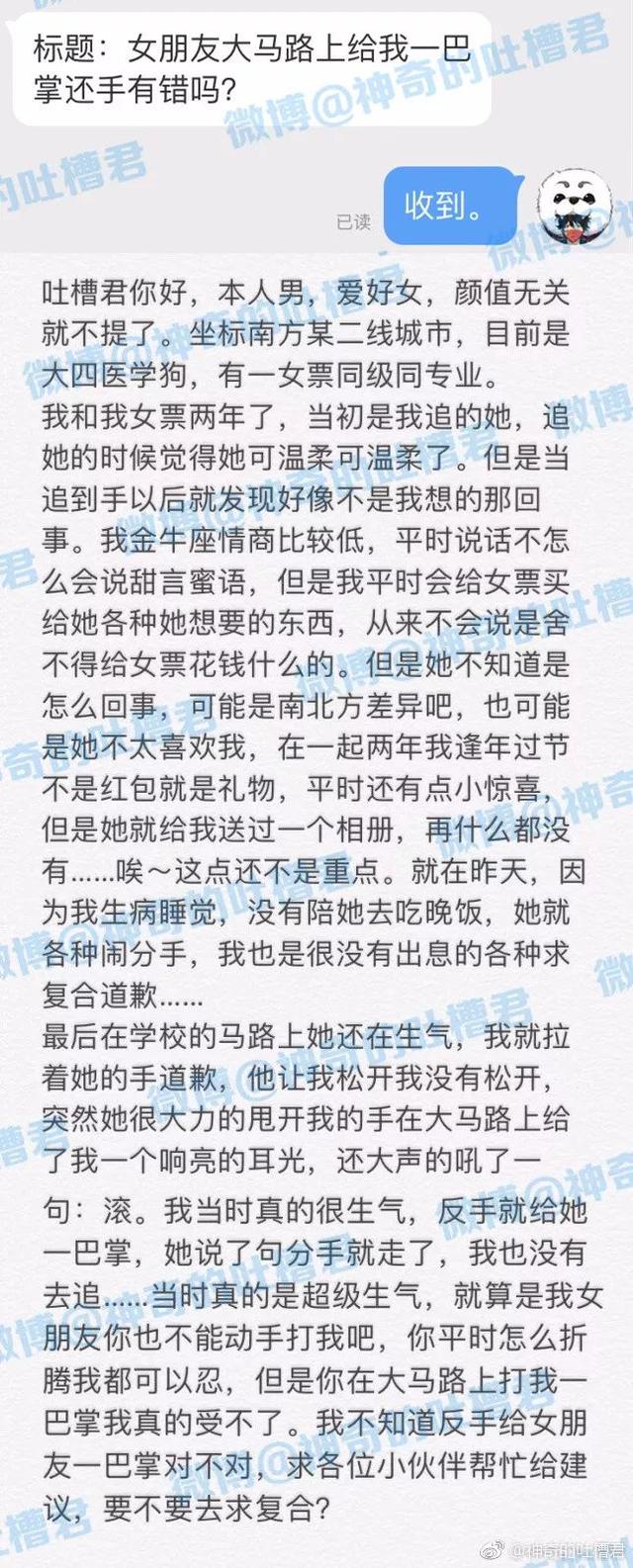 标题：女朋友大马路上给我一巴掌还手有错吗？

已读 收到。

吐槽君你好，本人男，爱好女，颜值无关就不提了。坐标南方某二线城市，目前是大四医学狗，有一女票同级同专业。
我和我女票两年了，当初是我追的她，追她的时候觉得她可温柔可温柔了。但是当追到手以后就发现好像不是我想的那回事。我金牛座情商比较低，平时说话不怎么会说甜言蜜语，但是我平时会给女票买给她各种她想要的东西，从来不会说是舍不得给女票花钱什么的。但是她不知道是怎么回事，可能是南北方差异吧，也可能是她不太喜欢我，在一起两年我逢年过节不是红包就是礼物，平时还有点小惊喜，但是她就给我送过一个相册，再什么都没有……唉～这点还不是重点。就在昨天，因为我生病睡觉，没有陪她去吃晚饭，她就各种闹分手，我也是很没有出息的各种求复合道歉……
最后在学校的马路上她还在生气，我就拉着她的手道歉，他让我松开我没有松开，突然她很大力的甩开我的手在大马路上给了我一个响亮的耳光，还大声的吼了一句：滚。我当时真的很生气，反手就给她一巴掌，她说了句分手就走了，我也没有去追……当时真的是超级生气，就算是我女朋友你也不能动手打我吧，你平时怎么折腾我都可以忍，但是你在大马路上打我一巴掌我真的受不了。我不知道反手给女朋友一巴掌对不对，求各位小伙伴帮忙给建议，要不要去求复合？

微博@神奇的吐槽君
@神奇的吐槽君